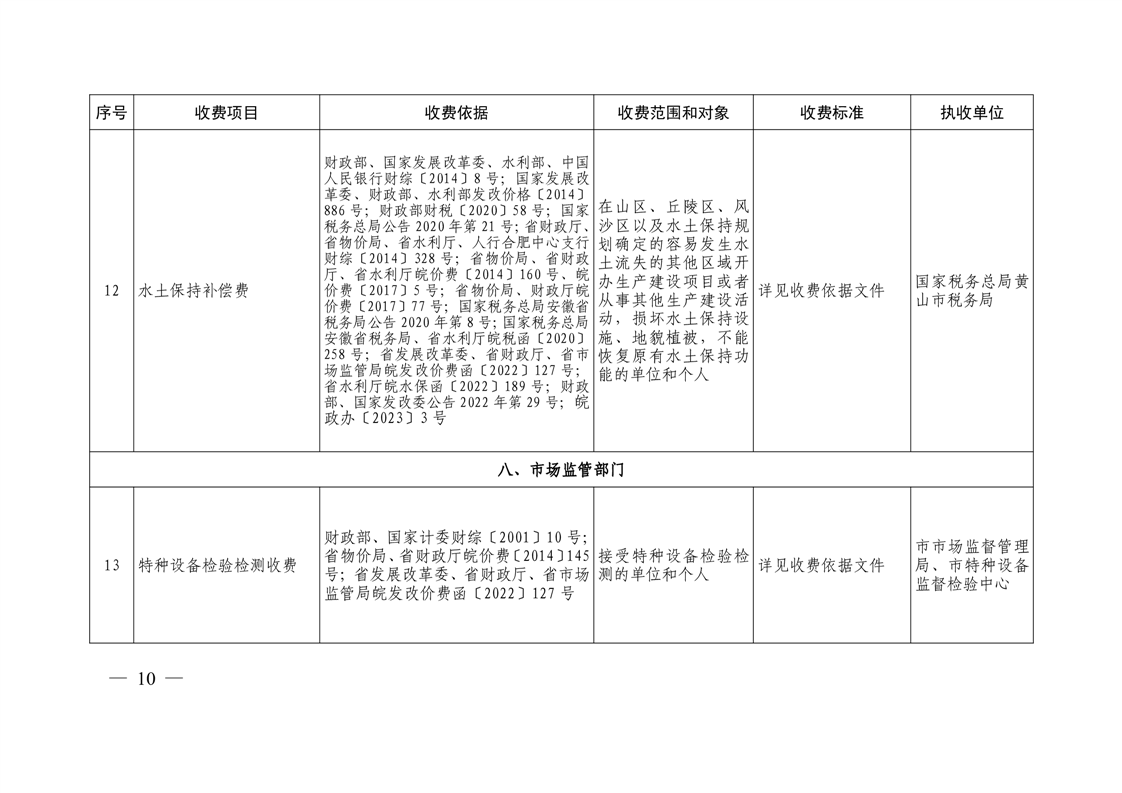 | 序号 | 收费项目 | 收费依据 | 收费范围和对象 | 收费标准 | 执收单位 |
|---|---|---|---|---|---|
| 12 | 水土保持补偿费 | 财政部、国家发展改革委、水利部、中国人民银行财综〔2014〕8号；国家发展改革委、财政部、水利部发改价格〔2014〕886号；财政部财税〔2020〕58号；国家税务总局公告2020年第21号；省财政厅、省物价局、省水利厅、人行合肥中心支行财综〔2014〕328号；省物价局、省财政厅、省水利厅皖价费〔2014〕160号、皖价费〔2017〕5号；省物价局、财政厅皖价费〔2017〕77号；国家税务总局安徽省税务局公告2020年第8号；国家税务总局安徽省税务局、省水利厅皖税函〔2020〕258号；省发展改革委、省财政厅、省市场监管局皖发改价费函〔2022〕127号；省水利厅皖水保函〔2022〕189号；财政部、国家发改委公告2022年第29号；皖政办〔2023〕3号 | 在山区、丘陵区、风沙区以及水土保持规划确定的容易发生水土流失的其他区域开办生产建设项目或者从事其他生产建设活动，损坏水土保持设施、地貌植被，不能恢复原有水土保持功能的单位和个人 | 详见收费依据文件 | 国家税务总局黄山市税务局 |
| 八、市场监管部门 | | | | | |
| 13 | 特种设备检验检测收费 | 财政部、国家计委财综〔2001〕10号；省物价局、省财政厅皖价费〔2014〕145号；省发展改革委、省财政厅、省市场监管局皖发改价费函〔2022〕127号 | 接受特种设备检验检测的单位和个人 | 详见收费依据文件 | 市市场监督管理局、市特种设备监督检验中心 |

— 10 —